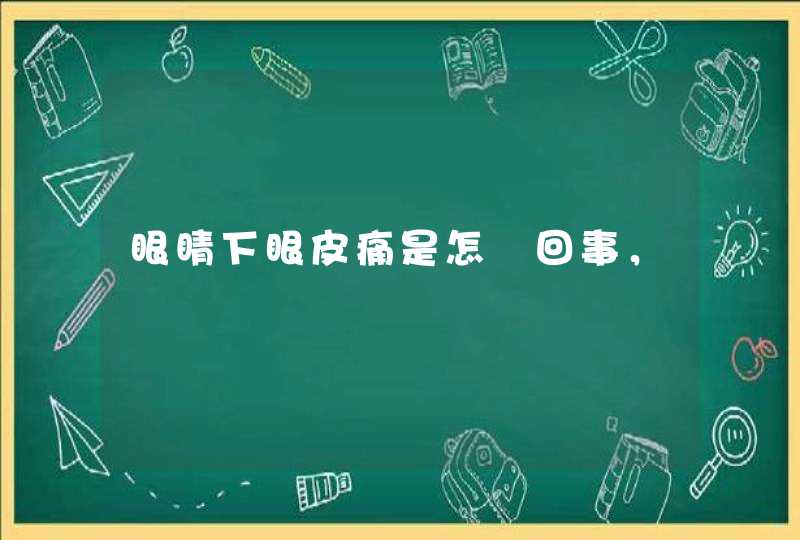 眼睛下眼皮痛是怎 回事，